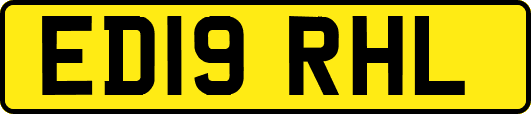 ED19 RHL